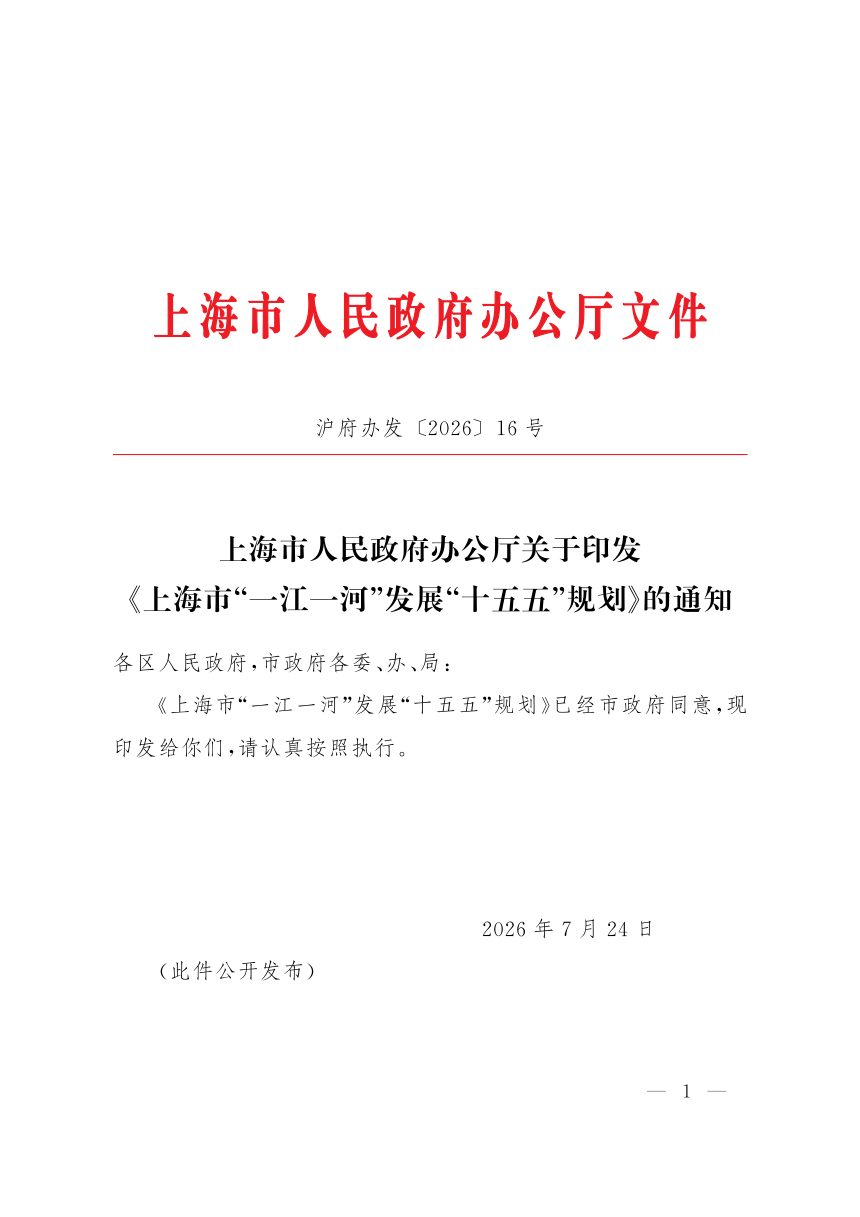 上海市人民政府办公厅文件

沪府办发〔2026〕16号

上海市人民政府办公厅关于印发《上海市“一江一河”发展“十五五”规划》的通知

各区人民政府，市政府各委、办、局：

《上海市“一江一河”发展“十五五”规划》已经市政府同意，现印发给你们，请认真按照执行。

2026年7月24日

（此件公开发布）

— 1 —